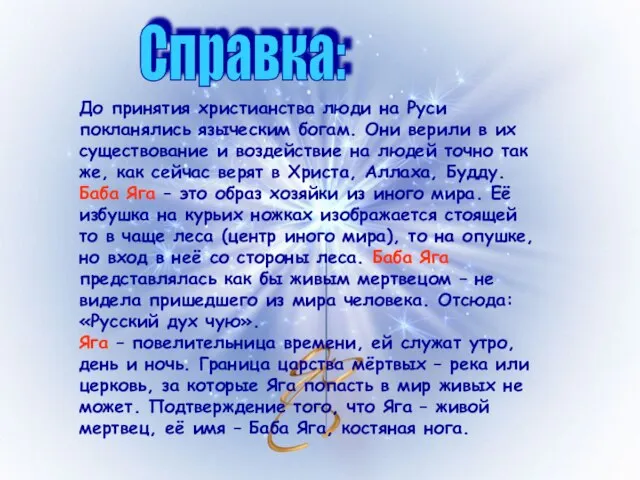 Справка:

До принятия христианства люди на Руси покланялись языческим богам. Они верили в их существование и воздействие на людей точно так же, как сейчас верят в Христа, Аллаха, Будду.
Баба Яга – это образ хозяйки из иного мира. Её избушка на курьих ножках изображается стоящей то в чаще леса (центр иного мира), то на опушке, но вход в неё со стороны леса. Баба Яга представлялась как бы живым мертвецом – не видела пришедшего из мира человека. Отсюда: «Русский дух чую».
Яга – повелительница времени, ей служат утро, день и ночь. Граница царства мёртвых – река или церковь, за которые Яга попасть в мир живых не может. Подтверждение того, что Яга – живой мертвец, её имя – Баба Яга, костяная нога.